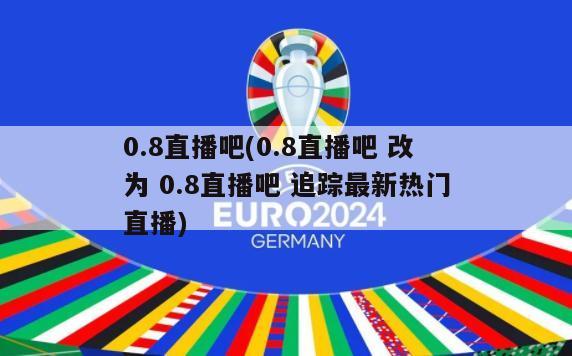 0.8直播吧(0.8直播吧 改为 0.8直播吧 追踪最新热门直播)

EURO2024
GERMANY